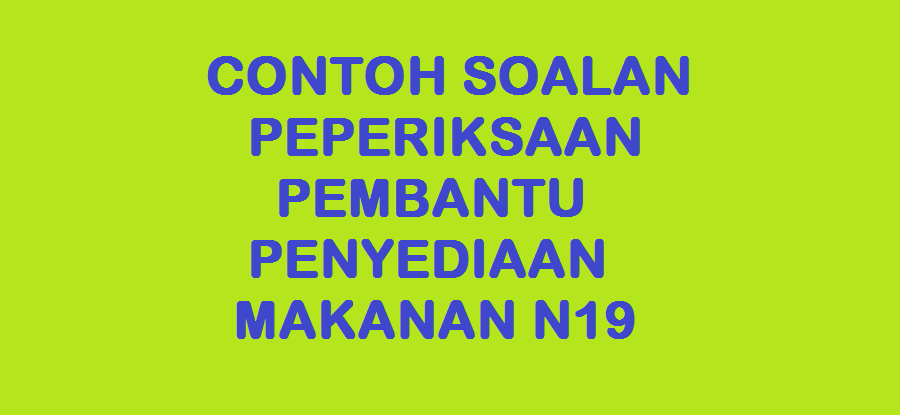 CONTOH SOALAN PEPERIKSAAN PEMBANTU PENYEDIAAN MAKANAN N19